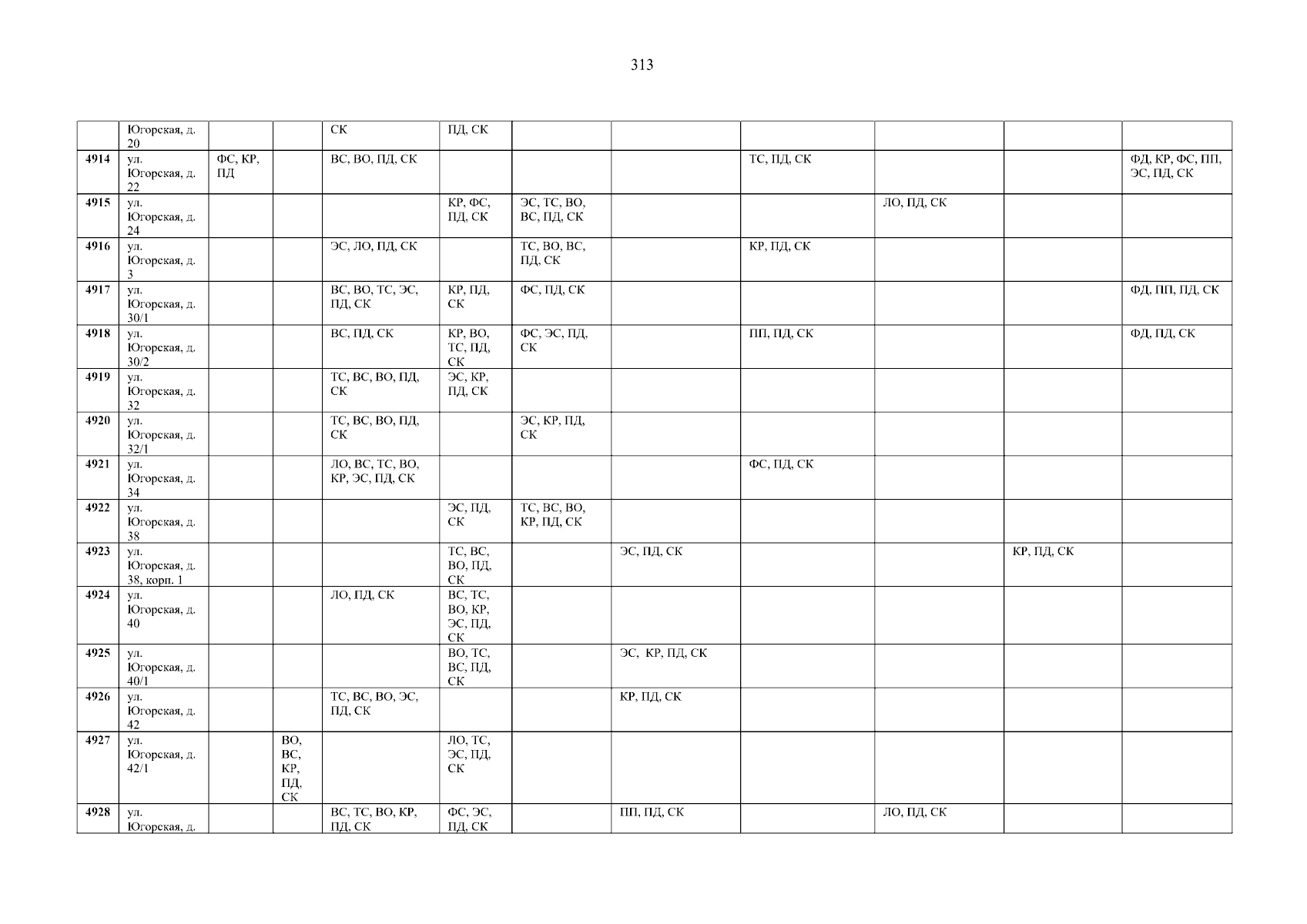 313

|  | Югорская, д. 20 |  |  | СК | ПД, СК |  |  |  |  |  |  |
|---|---|---|---|---|---|---|---|---|---|---|---|
| 4914 | ул. Югорская, д. 22 | ФС, КР, ПД |  | ВС, ВО, ПД, СК |  |  |  | ТС, ПД, СК |  |  | ФД, КР, ФС, ПП, ЭС, ПД, СК |
| 4915 | ул. Югорская, д. 24 |  |  |  | КР, ФС, ПД, СК | ЭС, ТС, ВО, ВС, ПД, СК |  |  | ЛО, ПД, СК |  |  |
| 4916 | ул. Югорская, д. 3 |  |  | ЭС, ЛО, ПД, СК |  | ТС, ВО, ВС, ПД, СК |  | КР, ПД, СК |  |  |  |
| 4917 | ул. Югорская, д. 30/1 |  |  | ВС, ВО, ТС, ЭС, ПД, СК | КР, ПД, СК | ФС, ПД, СК |  |  |  |  | ФД, ПП, ПД, СК |
| 4918 | ул. Югорская, д. 30/2 |  |  | ВС, ПД, СК | КР, ВО, ТС, ПД, СК | ФС, ЭС, ПД, СК |  | ПП, ПД, СК |  |  | ФД, ПД, СК |
| 4919 | ул. Югорская, д. 32 |  |  | ТС, ВС, ВО, ПД, СК | ЭС, КР, ПД, СК |  |  |  |  |  |  |
| 4920 | ул. Югорская, д. 32/1 |  |  | ТС, ВС, ВО, ПД, СК |  | ЭС, КР, ПД, СК |  |  |  |  |  |
| 4921 | ул. Югорская, д. 34 |  |  | ЛО, ВС, ТС, ВО, КР, ЭС, ПД, СК |  |  |  | ФС, ПД, СК |  |  |  |
| 4922 | ул. Югорская, д. 38 |  |  |  | ЭС, ПД, СК | ТС, ВС, ВО, КР, ПД, СК |  |  |  |  |  |
| 4923 | ул. Югорская, д. 38, корп. 1 |  |  |  | ТС, ВС, ВО, ПД, СК |  | ЭС, ПД, СК |  |  | КР, ПД, СК |  |
| 4924 | ул. Югорская, д. 40 |  |  | ЛО, ПД, СК | ВС, ТС, ВО, КР, ЭС, ПД, СК |  |  |  |  |  |  |
| 4925 | ул. Югорская, д. 40/1 |  |  |  | ВО, ТС, ВС, ПД, СК |  | ЭС, КР, ПД, СК |  |  |  |  |
| 4926 | ул. Югорская, д. 42 |  |  | ТС, ВС, ВО, ЭС, ПД, СК |  |  | КР, ПД, СК |  |  |  |  |
| 4927 | ул. Югорская, д. 42/1 |  | ВО, ВС, КР, ПД, СК |  | ЛО, ТС, ЭС, ПД, СК |  |  |  |  |  |  |
| 4928 | ул. Югорская, д. |  |  | ВС, ТС, ВО, КР, ПД, СК | ФС, ЭС, ПД, СК |  | ПП, ПД, СК |  | ЛО, ПД, СК |  |  |